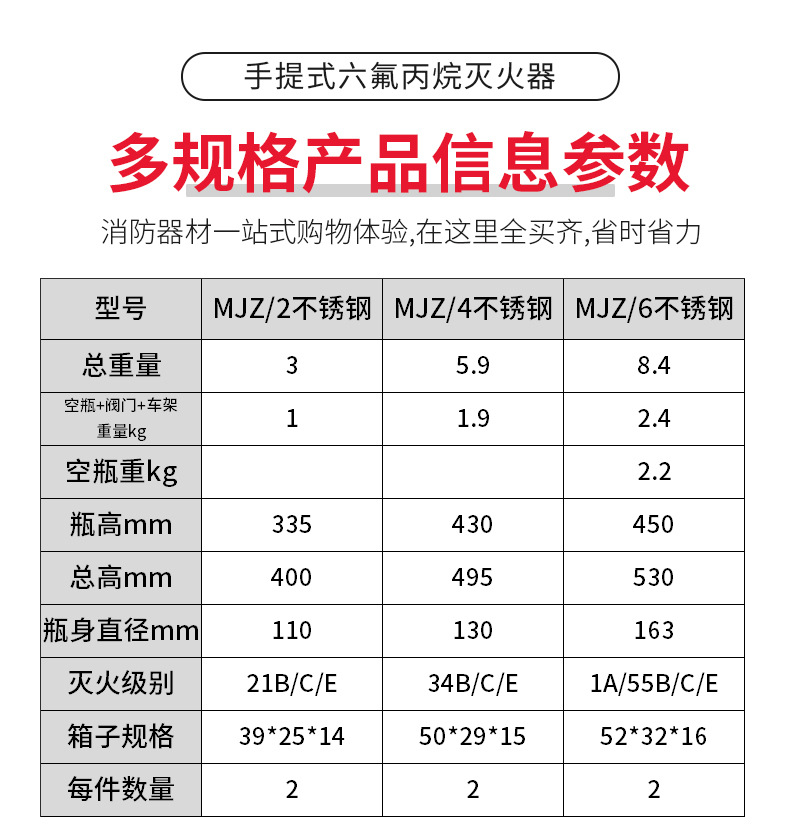 手提式六氟丙烷灭火器

多规格产品信息参数

消防器材一站式购物体验,在这里全买齐,省时省力

| 型号 | MJZ/2不锈钢 | MJZ/4不锈钢 | MJZ/6不锈钢 |
|---|---|---|---|
| 总重量 | 3 | 5.9 | 8.4 |
| 空瓶+阀门+车架重量kg | 1 | 1.9 | 2.4 |
| 空瓶重kg |  |  | 2.2 |
| 瓶高mm | 335 | 430 | 450 |
| 总高mm | 400 | 495 | 530 |
| 瓶身直径mm | 110 | 130 | 163 |
| 灭火级别 | 21B/C/E | 34B/C/E | 1A/55B/C/E |
| 箱子规格 | 39*25*14 | 50*29*15 | 52*32*16 |
| 每件数量 | 2 | 2 | 2 |